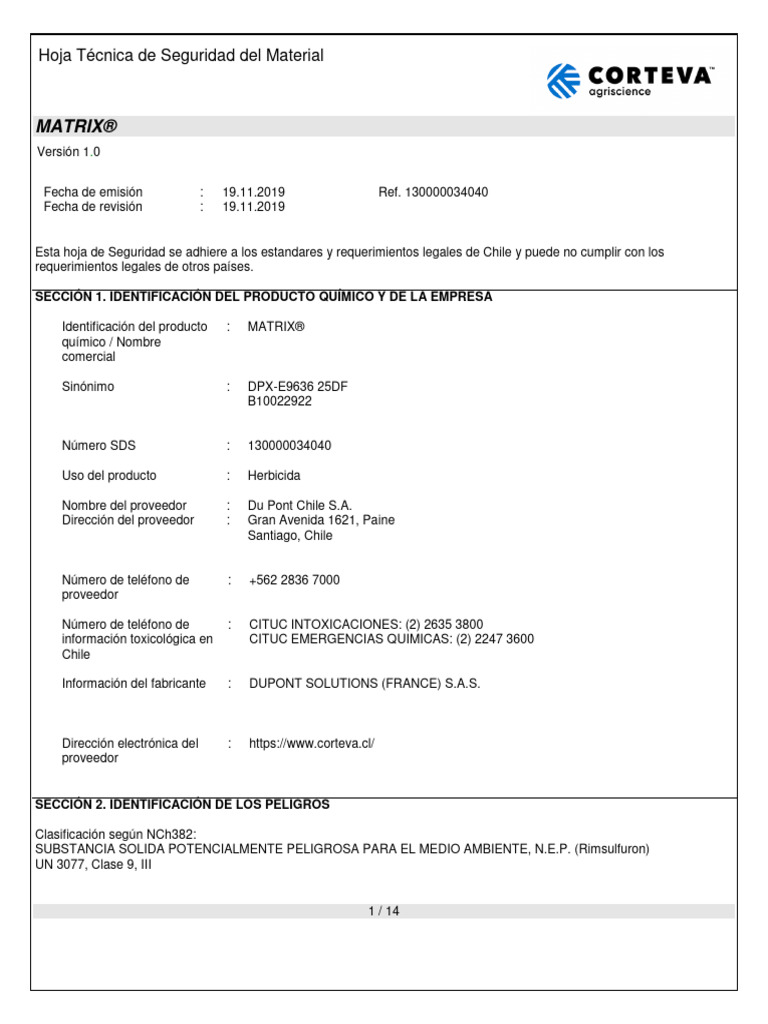 Hoja Técnica de Seguridad del Material

CORTEVA™
agriscience

MATRIX®

Versión 1.0

Fecha de emisión : 19.11.2019 Ref. 130000034040
Fecha de revisión : 19.11.2019

Esta hoja de Seguridad se adhiere a los estandares y requerimientos legales de Chile y puede no cumplir con los requerimientos legales de otros países.

SECCIÓN 1. IDENTIFICACIÓN DEL PRODUCTO QUÍMICO Y DE LA EMPRESA

Identificación del producto químico / Nombre comercial : MATRIX®

Sinónimo : DPX-E9636 25DF
B10022922

Número SDS : 130000034040

Uso del producto : Herbicida

Nombre del proveedor : Du Pont Chile S.A.
Dirección del proveedor : Gran Avenida 1621, Paine
Santiago, Chile

Número de teléfono de proveedor : +562 2836 7000

Número de teléfono de información toxicológica en Chile : CITUC INTOXICACIONES: (2) 2635 3800
CITUC EMERGENCIAS QUIMICAS: (2) 2247 3600

Información del fabricante : DUPONT SOLUTIONS (FRANCE) S.A.S.

Dirección electrónica del proveedor : https://www.corteva.cl/

SECCIÓN 2. IDENTIFICACIÓN DE LOS PELIGROS

Clasificación según NCh382:
SUBSTANCIA SOLIDA POTENCIALMENTE PELIGROSA PARA EL MEDIO AMBIENTE, N.E.P. (Rimsulfuron)
UN 3077, Clase 9, III

1 / 14